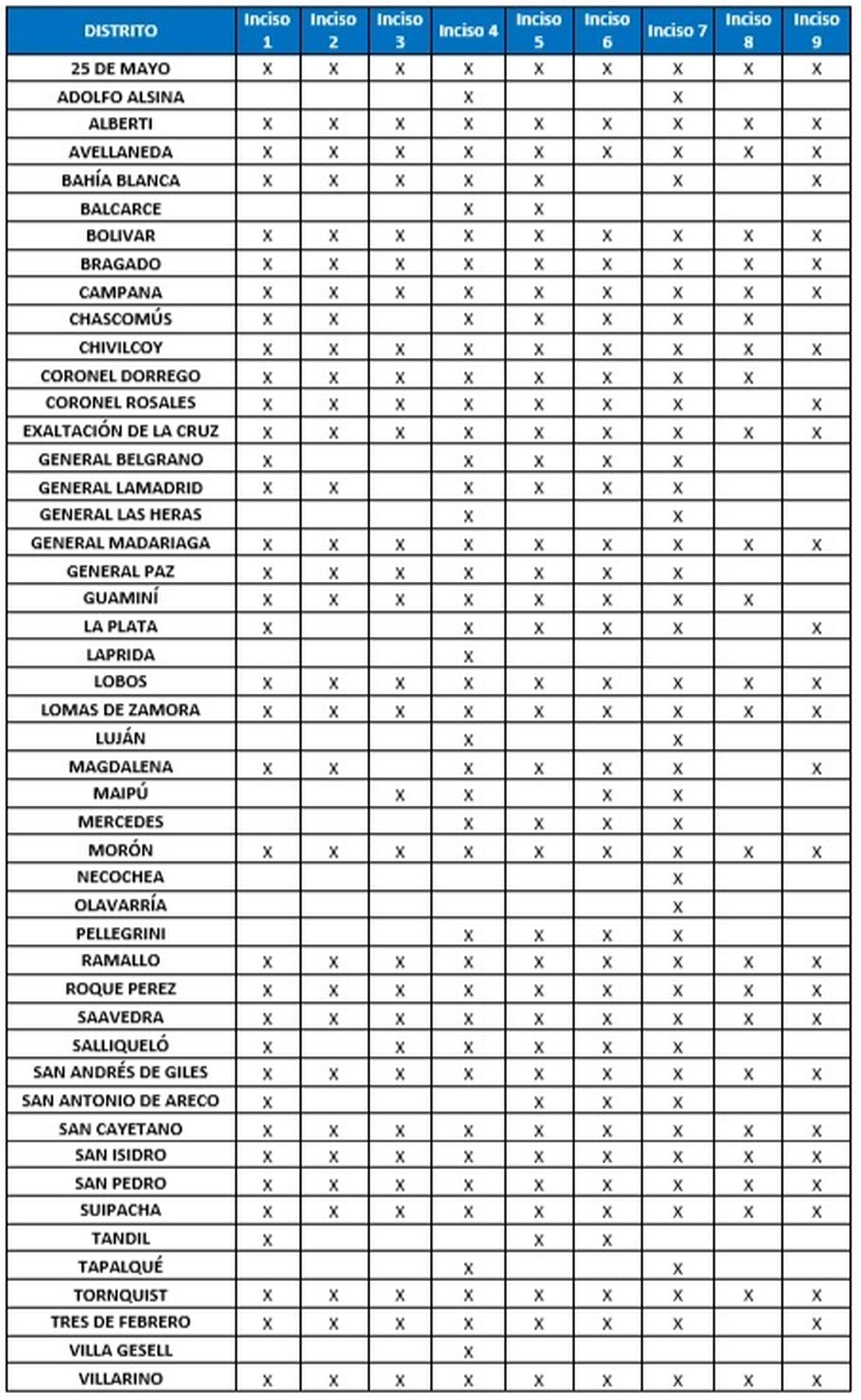 | DISTRITO | Inciso 1 | Inciso 2 | Inciso 3 | Inciso 4 | Inciso 5 | Inciso 6 | Inciso 7 | Inciso 8 | Inciso 9 |
|---|---|---|---|---|---|---|---|---|---|
| 25 DE MAYO | X | X | X | X | X | X | X | X | X |
| ADOLFO ALSINA | | | | X | | | X | | |
| ALBERTI | X | X | X | X | X | X | X | X | X |
| AVELLANEDA | X | X | X | X | X | X | X | X | X |
| BAHÍA BLANCA | X | X | X | X | X | | X | | X |
| BALCARCE | | | | X | X | | | | |
| BOLIVAR | X | X | X | X | X | X | X | X | X |
| BRAGADO | X | X | X | X | X | X | X | X | X |
| CAMPANA | X | X | X | X | X | X | X | X | X |
| CHASCOMÚS | X | X | | X | X | X | X | X | |
| CHIVILCOY | X | X | X | X | X | X | X | X | X |
| CORONEL DORREGO | X | X | X | X | X | X | X | X | |
| CORONEL ROSALES | X | X | X | X | X | X | X | | X |
| EXALTACIÓN DE LA CRUZ | X | X | X | X | X | X | X | X | X |
| GENERAL BELGRANO | X | | | X | X | X | X | | |
| GENERAL LAMADRID | X | X | | X | X | X | X | | |
| GENERAL LAS HERAS | | | | X | | | X | | |
| GENERAL MADARIAGA | X | X | X | X | X | X | X | X | X |
| GENERAL PAZ | X | X | X | X | X | X | X | | |
| GUAMINÍ | X | X | X | X | X | X | X | X | |
| LA PLATA | X | | | X | X | X | X | | X |
| LAPRIDA | | | | X | | | | | |
| LOBOS | X | X | X | X | X | X | X | X | X |
| LOMAS DE ZAMORA | X | X | X | X | X | X | X | X | X |
| LUJÁN | | | | X | | | X | | |
| MAGDALENA | X | X | | X | X | X | X | | X |
| MAIPÚ | | | X | X | | X | X | | |
| MERCEDES | | | | X | X | X | X | | |
| MORÓN | X | X | X | X | X | X | X | X | X |
| NECOCHEA | | | | | | | X | | |
| OLAVARRÍA | | | | | | | X | | |
| PELLEGRINI | | | | X | X | X | X | | |
| RAMALLO | X | X | X | X | X | X | X | X | X |
| ROQUE PEREZ | X | X | X | X | X | X | X | X | X |
| SAAVEDRA | X | X | X | X | X | X | X | X | X |
| SALLIQUELÓ | X | | X | X | X | X | X | | |
| SAN ANDRÉS DE GILES | X | X | X | X | X | X | X | X | X |
| SAN ANTONIO DE ARECO | X | | | | X | X | X | | |
| SAN CAYETANO | X | X | X | X | X | X | X | X | X |
| SAN ISIDRO | X | X | X | X | X | X | X | X | X |
| SAN PEDRO | X | X | X | X | X | X | X | X | X |
| SUIPACHA | X | X | X | X | X | X | X | X | X |
| TANDIL | X | | | | X | X | | | |
| TAPALQUÉ | | | | X | | | X | | |
| TORNQUIST | X | X | X | X | X | X | X | X | X |
| TRES DE FEBRERO | X | X | X | X | X | X | X | | X |
| VILLA GESELL | | | | X | | | | | |
| VILLARINO | X | X | X | X | X | X | X | X | X |